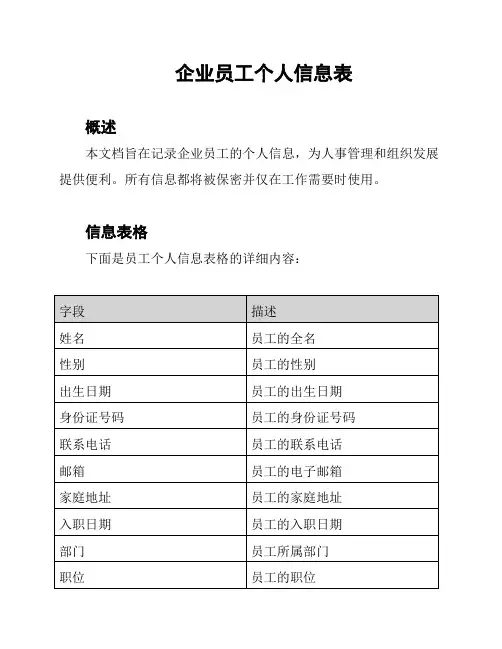 企业员工个人信息表

概述

本文档旨在记录企业员工的个人信息，为人事管理和组织发展提供便利。所有信息都将被保密并仅在工作需要时使用。

信息表格

下面是员工个人信息表格的详细内容：

| 字段 | 描述 |
|---|---|
| 姓名 | 员工的全名 |
| 性别 | 员工的性别 |
| 出生日期 | 员工的出生日期 |
| 身份证号码 | 员工的身份证号码 |
| 联系电话 | 员工的联系电话 |
| 邮箱 | 员工的电子邮箱 |
| 家庭地址 | 员工的家庭地址 |
| 入职日期 | 员工的入职日期 |
| 部门 | 员工所属部门 |
| 职位 | 员工的职位 |